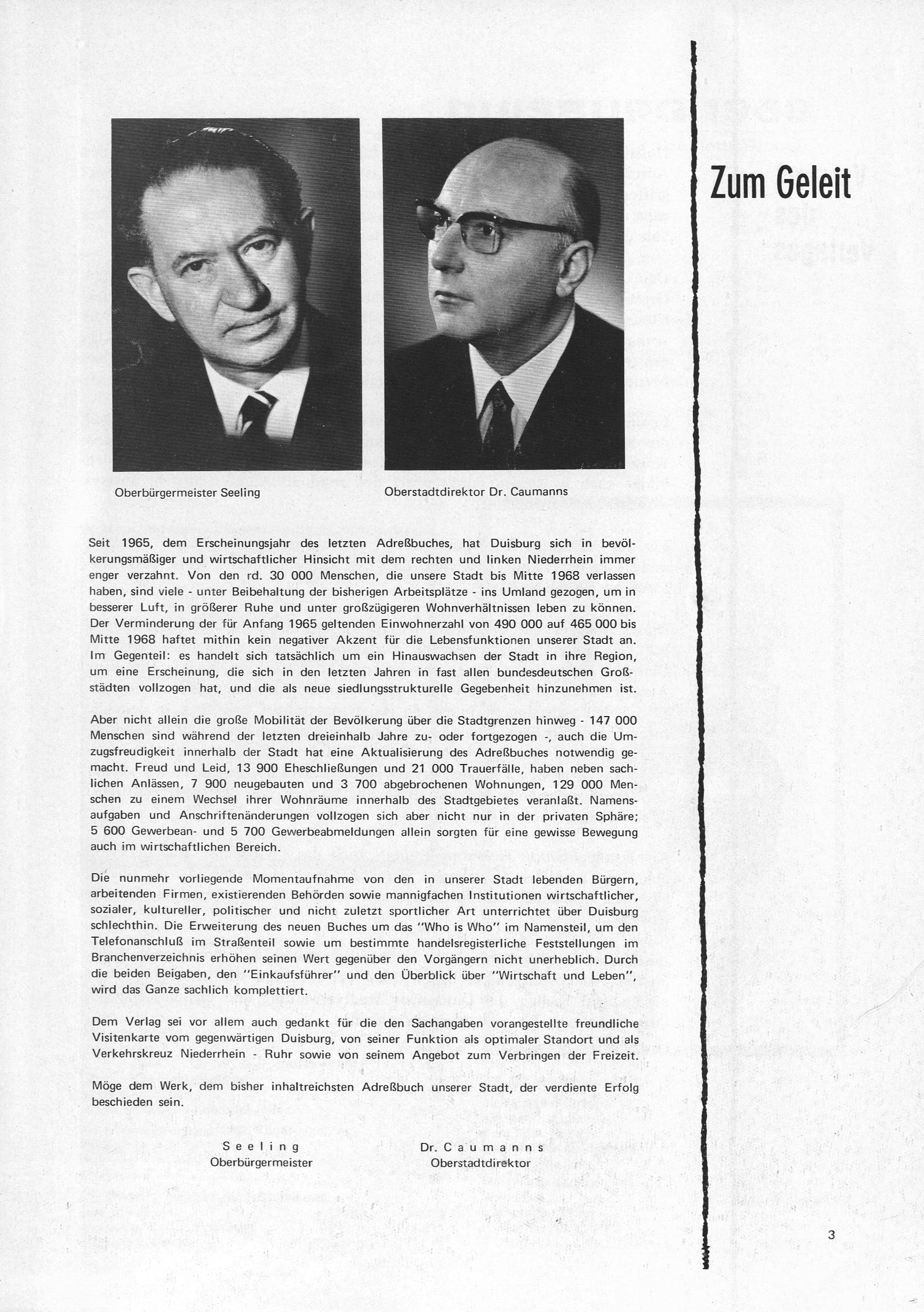 Zum Geleit

Oberbürgermeister Seeling

Oberstadtdirektor Dr. Caumanns

Seit 1965, dem Erscheinungsjahr des letzten Adreßbuches, hat Duisburg sich in bevölkerungsmäßiger und wirtschaftlicher Hinsicht mit dem rechten und linken Niederrhein immer enger verzahnt. Von den rd. 30 000 Menschen, die unsere Stadt bis Mitte 1968 verlassen haben, sind viele - unter Beibehaltung der bisherigen Arbeitsplätze - ins Umland gezogen, um in besserer Luft, in größerer Ruhe und unter großzügigeren Wohnverhältnissen leben zu können. Der Verminderung der für Anfang 1965 geltenden Einwohnerzahl von 490 000 auf 465 000 bis Mitte 1968 haftet mithin kein negativer Akzent für die Lebensfunktionen unserer Stadt an. Im Gegenteil: es handelt sich tatsächlich um ein Hinauswachsen der Stadt in ihre Region, um eine Erscheinung, die sich in den letzten Jahren in fast allen bundesdeutschen Großstädten vollzogen hat, und die als neue siedlungsstrukturelle Gegebenheit hinzunehmen ist.

Aber nicht allein die große Mobilität der Bevölkerung über die Stadtgrenzen hinweg - 147 000 Menschen sind während der letzten dreieinhalb Jahre zu- oder fortgezogen -, auch die Umzugsfreudigkeit innerhalb der Stadt hat eine Aktualisierung des Adreßbuches notwendig gemacht. Freud und Leid, 13 900 Eheschließungen und 21 000 Trauerfälle, haben neben sachlichen Anlässen, 7 900 neugebauten und 3 700 abgebrochenen Wohnungen, 129 000 Menschen zu einem Wechsel ihrer Wohnräume innerhalb des Stadtgebietes veranlaßt. Namensaufgaben und Anschriftenänderungen vollzogen sich aber nicht nur in der privaten Sphäre; 5 600 Gewerbean- und 5 700 Gewerbeabmeldungen allein sorgten für eine gewisse Bewegung auch im wirtschaftlichen Bereich.

Die nunmehr vorliegende Momentaufnahme von den in unserer Stadt lebenden Bürgern, arbeitenden Firmen, existierenden Behörden sowie mannigfachen Institutionen wirtschaftlicher, sozialer, kultureller, politischer und nicht zuletzt sportlicher Art unterrichtet über Duisburg schlechthin. Die Erweiterung des neuen Buches um das "Who is Who" im Namensteil, um den Telefonanschluß im Straßenteil sowie um bestimmte handelsregisterliche Feststellungen im Branchenverzeichnis erhöhen seinen Wert gegenüber den Vorgängern nicht unerheblich. Durch die beiden Beigaben, den "Einkaufsführer" und den Überblick über "Wirtschaft und Leben", wird das Ganze sachlich komplettiert.

Dem Verlag sei vor allem auch gedankt für die den Sachangaben vorangestellte freundliche Visitenkarte vom gegenwärtigen Duisburg, von seiner Funktion als optimaler Standort und als Verkehrskreuz Niederrhein - Ruhr sowie von seinem Angebot zum Verbringen der Freizeit.

Möge dem Werk, dem bisher inhaltreichsten Adreßbuch unserer Stadt, der verdiente Erfolg beschieden sein.

Seeling
Oberbürgermeister

Dr. Caumanns
Oberstadtdirektor

3